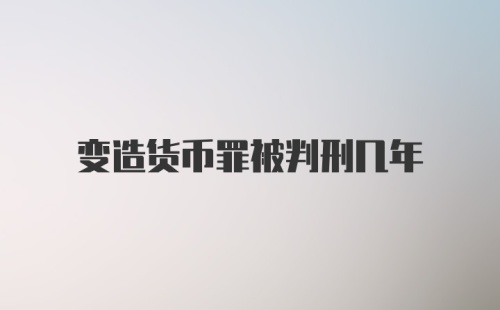 变造货币罪被判刑几年